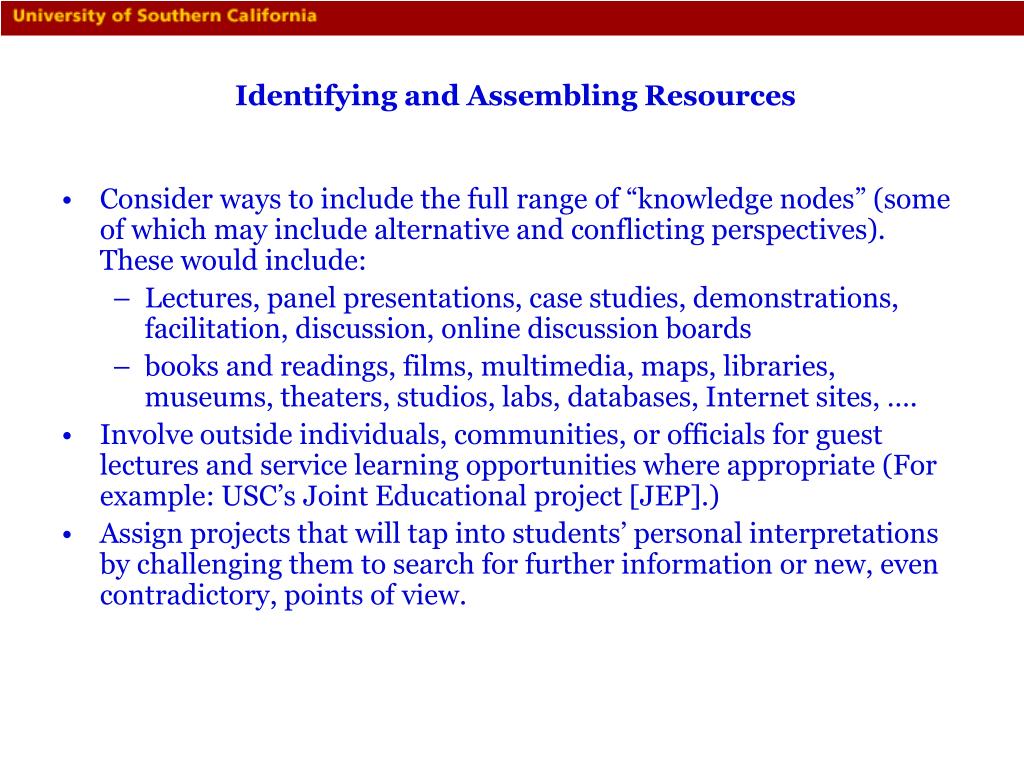 University of Southern California

Identifying and Assembling Resources

• Consider ways to include the full range of “knowledge nodes” (some of which may include alternative and conflicting perspectives). These would include:
– Lectures, panel presentations, case studies, demonstrations, facilitation, discussion, online discussion boards
– books and readings, films, multimedia, maps, libraries, museums, theaters, studios, labs, databases, Internet sites, ….
• Involve outside individuals, communities, or officials for guest lectures and service learning opportunities where appropriate (For example: USC’s Joint Educational project [JEP].)
• Assign projects that will tap into students’ personal interpretations by challenging them to search for further information or new, even contradictory, points of view.